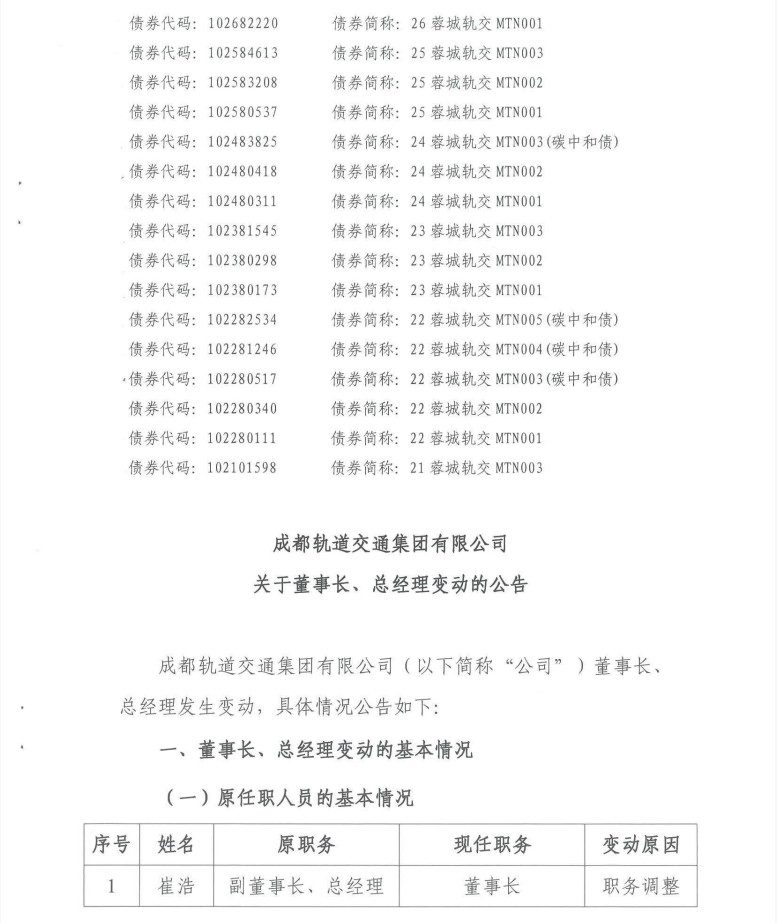 债券代码：102682220 债券简称：26蓉城轨交MTN001
债券代码：102584613 债券简称：25蓉城轨交MTN003
债券代码：102583208 债券简称：25蓉城轨交MTN002
债券代码：102580537 债券简称：25蓉城轨交MTN001
债券代码：102483825 债券简称：24蓉城轨交MTN003(碳中和债)
债券代码：102480418 债券简称：24蓉城轨交MTN002
债券代码：102480311 债券简称：24蓉城轨交MTN001
债券代码：102381545 债券简称：23蓉城轨交MTN003
债券代码：102380298 债券简称：23蓉城轨交MTN002
债券代码：102380173 债券简称：23蓉城轨交MTN001
债券代码：102282534 债券简称：22蓉城轨交MTN005(碳中和债)
债券代码：102281246 债券简称：22蓉城轨交MTN004(碳中和债)
债券代码：102280517 债券简称：22蓉城轨交MTN003(碳中和债)
债券代码：102280340 债券简称：22蓉城轨交MTN002
债券代码：102280111 债券简称：22蓉城轨交MTN001
债券代码：102101598 债券简称：21蓉城轨交MTN003

成都轨道交通集团有限公司
关于董事长、总经理变动的公告

成都轨道交通集团有限公司（以下简称“公司”）董事长、总经理发生变动，具体情况公告如下：

一、董事长、总经理变动的基本情况

（一）原任职人员的基本情况

| 序号 | 姓名 | 原职务 | 现任职务 | 变动原因 |
|---|---|---|---|---|
| 1 | 崔浩 | 副董事长、总经理 | 董事长 | 职务调整 |